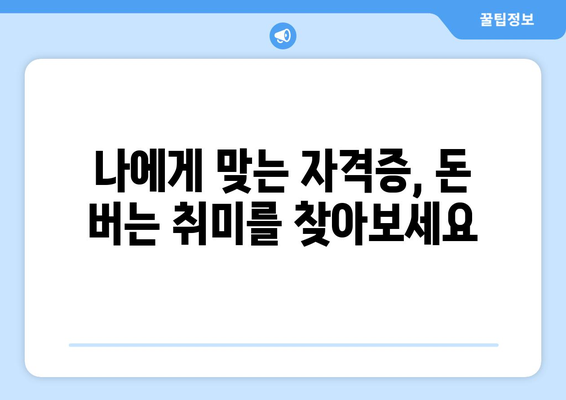 꿀팁정보

나에게 맞는 자격증, 돈 버는 취미를 찾아보세요